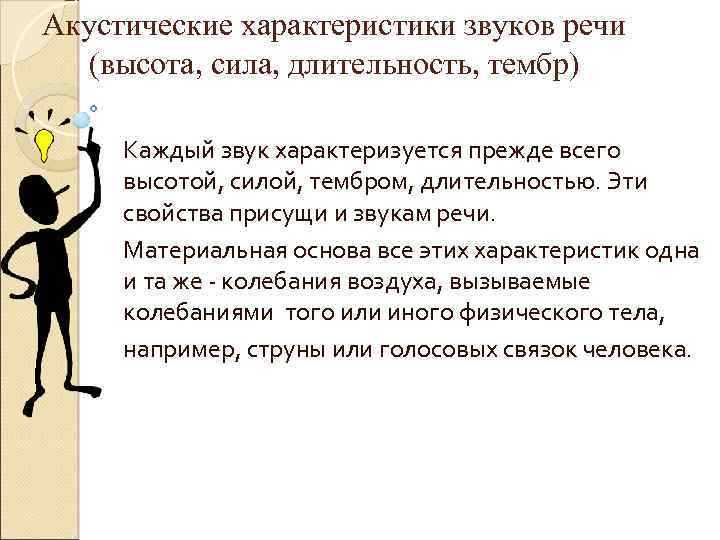 Акустические характеристики звуков речи
(высота, сила, длительность, тембр)

Каждый звук характеризуется прежде всего высотой, силой, тембром, длительностью. Эти свойства присущи и звукам речи.

Материальная основа все этих характеристик одна и та же - колебания воздуха, вызываемые колебаниями того или иного физического тела, например, струны или голосовых связок человека.